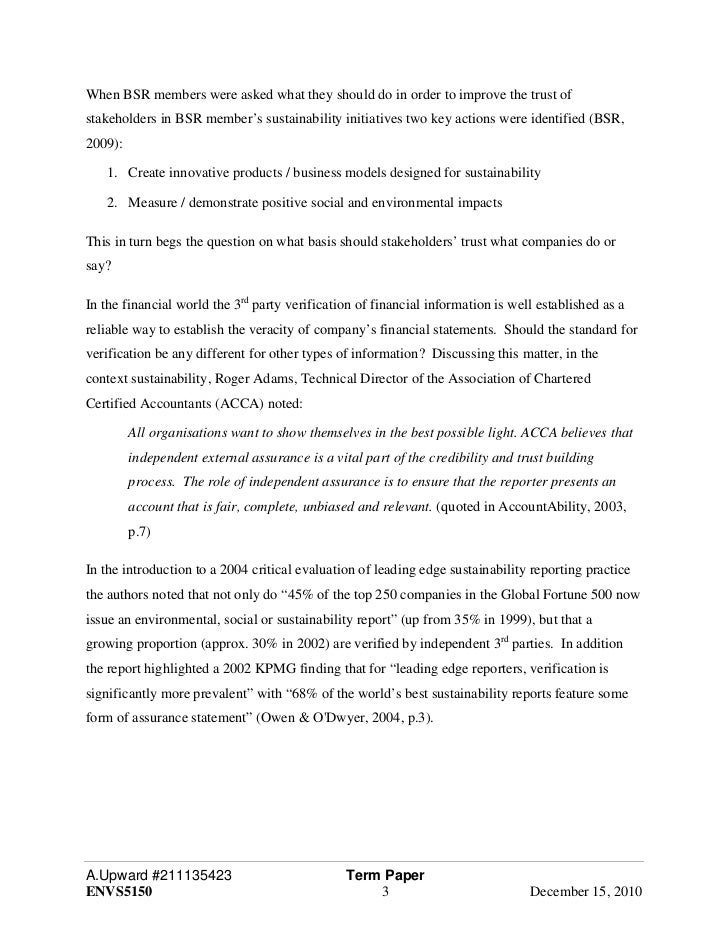 When BSR members were asked what they should do in order to improve the trust of stakeholders in BSR member's sustainability initiatives two key actions were identified (BSR, 2009):

1. Create innovative products / business models designed for sustainability
2. Measure / demonstrate positive social and environmental impacts

This in turn begs the question on what basis should stakeholders' trust what companies do or say?

In the financial world the 3$^{rd}$ party verification of financial information is well established as a reliable way to establish the veracity of company's financial statements. Should the standard for verification be any different for other types of information? Discussing this matter, in the context sustainability, Roger Adams, Technical Director of the Association of Chartered Certified Accountants (ACCA) noted:

All organisations want to show themselves in the best possible light. ACCA believes that independent external assurance is a vital part of the credibility and trust building process. The role of independent assurance is to ensure that the reporter presents an account that is fair, complete, unbiased and relevant. (quoted in AccountAbility, 2003, p.7)

In the introduction to a 2004 critical evaluation of leading edge sustainability reporting practice the authors noted that not only do "45% of the top 250 companies in the Global Fortune 500 now issue an environmental, social or sustainability report" (up from 35% in 1999), but that a growing proportion (approx. 30% in 2002) are verified by independent 3$^{rd}$ parties. In addition the report highlighted a 2002 KPMG finding that for "leading edge reporters, verification is significantly more prevalent" with "68% of the world's best sustainability reports feature some form of assurance statement" (Owen & O'Dwyer, 2004, p.3).

A.Upward #211135423 Term Paper
ENVS5150 3 December 15, 2010